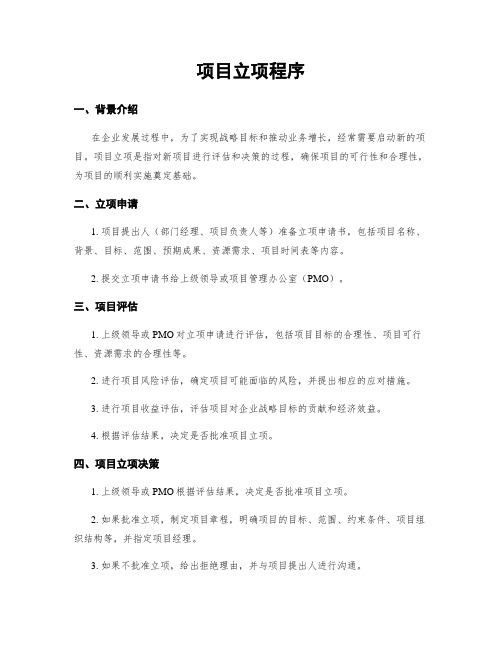 项目立项程序

一、背景介绍

在企业发展过程中，为了实现战略目标和推动业务增长，经常需要启动新的项目。项目立项是指对新项目进行评估和决策的过程，确保项目的可行性和合理性，为项目的顺利实施奠定基础。

二、立项申请

1. 项目提出人（部门经理、项目负责人等）准备立项申请书，包括项目名称、背景、目标、范围、预期成果、资源需求、项目时间表等内容。

2. 提交立项申请书给上级领导或项目管理办公室（PMO）。

三、项目评估

1. 上级领导或 PMO 对立项申请进行评估，包括项目目标的合理性、项目可行性、资源需求的合理性等。

2. 进行项目风险评估，确定项目可能面临的风险，并提出相应的应对措施。

3. 进行项目收益评估，评估项目对企业战略目标的贡献和经济效益。

4. 根据评估结果，决定是否批准项目立项。

四、项目立项决策

1. 上级领导或 PMO 根据评估结果，决定是否批准项目立项。

2. 如果批准立项，制定项目章程，明确项目的目标、范围、约束条件、项目组织结构等，并指定项目经理。

3. 如果不批准立项，给出拒绝理由，并与项目提出人进行沟通。